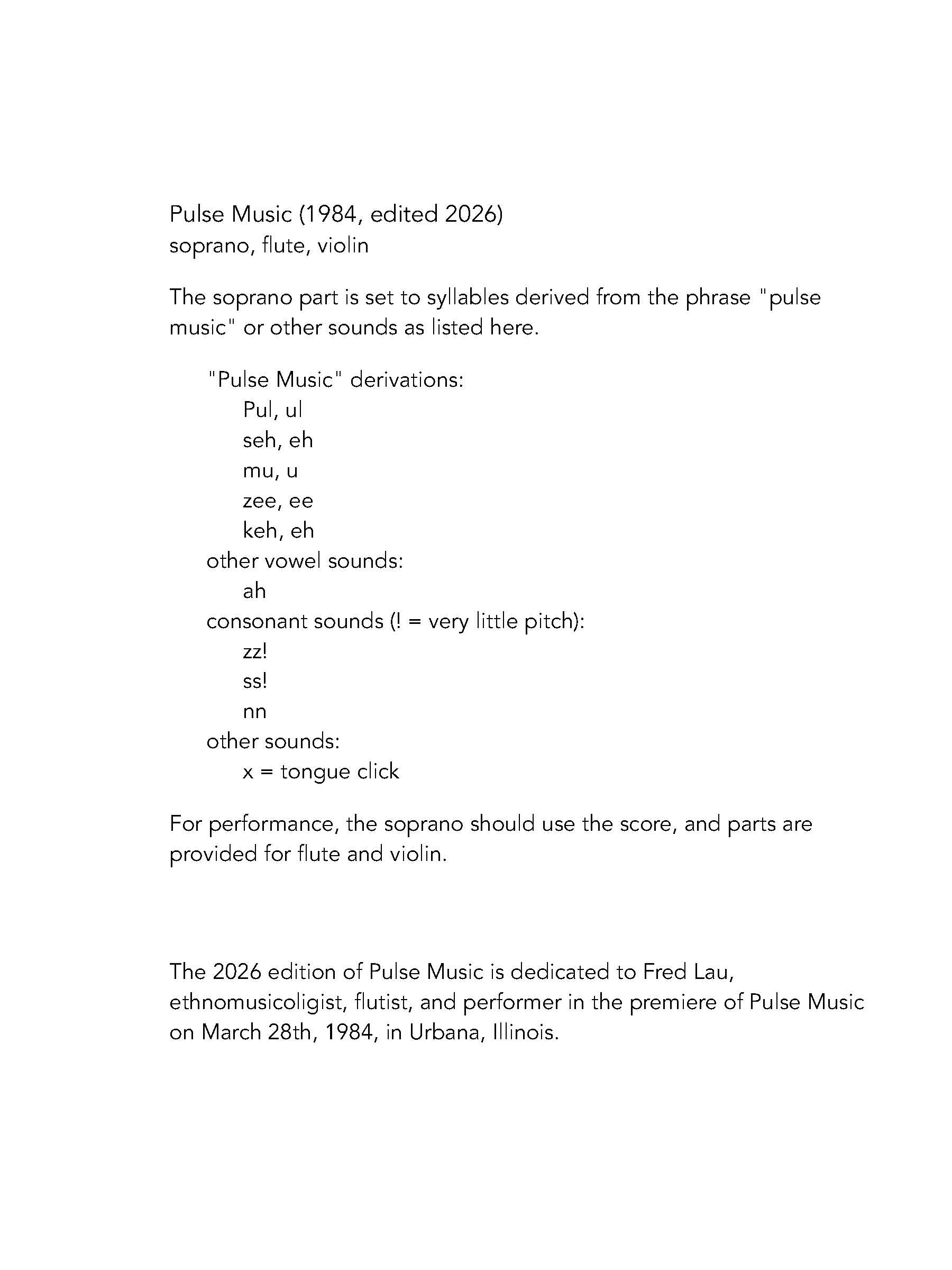 Pulse Music (1984, edited 2026)
soprano, flute, violin

The soprano part is set to syllables derived from the phrase "pulse music" or other sounds as listed here.

"Pulse Music" derivations:
Pul, ul
seh, eh
mu, u
zee, ee
keh, eh
other vowel sounds:
ah
consonant sounds (! = very little pitch):
zz!
ss!
nn
other sounds:
x = tongue click

For performance, the soprano should use the score, and parts are provided for flute and violin.

The 2026 edition of Pulse Music is dedicated to Fred Lau, ethnomusicoligist, flutist, and performer in the premiere of Pulse Music on March 28th, 1984, in Urbana, Illinois.